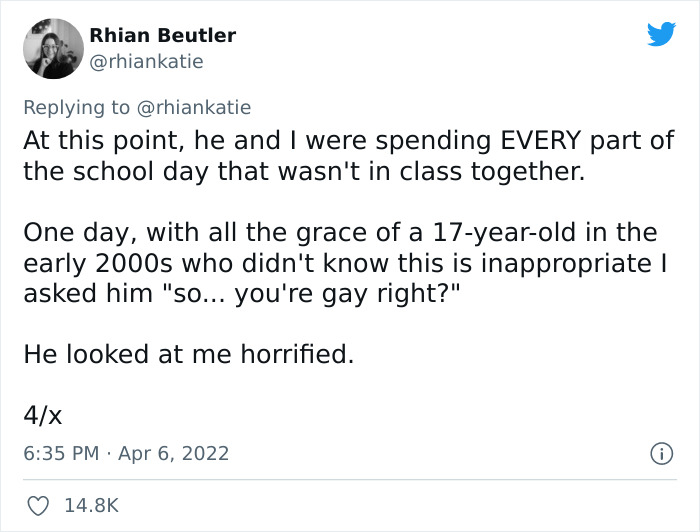 Rhian Beutler
@rhiankatie

Replying to @rhiankatie
At this point, he and I were spending EVERY part of the school day that wasn't in class together.

One day, with all the grace of a 17-year-old in the early 2000s who didn't know this is inappropriate I asked him "so... you're gay right?"

He looked at me horrified.

4/x

6:35 PM · Apr 6, 2022

14.8K